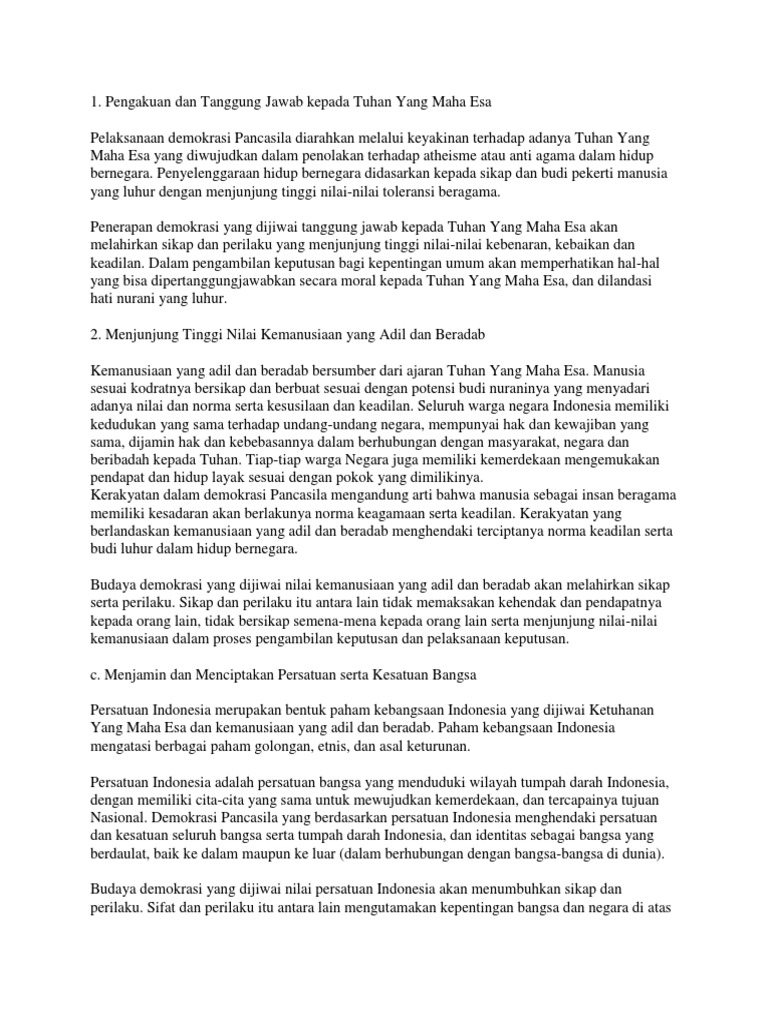 1. Pengakuan dan Tanggung Jawab kepada Tuhan Yang Maha Esa

Pelaksanaan demokrasi Pancasila diarahkan melalui keyakinan terhadap adanya Tuhan Yang Maha Esa yang diwujudkan dalam penolakan terhadap atheisme atau anti agama dalam hidup bernegara. Penyelenggaraan hidup bernegara didasarkan kepada sikap dan budi pekerti manusia yang luhur dengan menjunjung tinggi nilai-nilai toleransi beragama.

Penerapan demokrasi yang dijiwai tanggung jawab kepada Tuhan Yang Maha Esa akan melahirkan sikap dan perilaku yang menjunjung tinggi nilai-nilai kebenaran, kebaikan dan keadilan. Dalam pengambilan keputusan bagi kepentingan umum akan memperhatikan hal-hal yang bisa dipertanggungjawabkan secara moral kepada Tuhan Yang Maha Esa, dan dilandasi hati nurani yang luhur.

2. Menjunjung Tinggi Nilai Kemanusiaan yang Adil dan Beradab

Kemanusiaan yang adil dan beradab bersumber dari ajaran Tuhan Yang Maha Esa. Manusia sesuai kodratnya bersikap dan berbuat sesuai dengan potensi budi nuraninya yang menyadari adanya nilai dan norma serta kesusilaan dan keadilan. Seluruh warga negara Indonesia memiliki kedudukan yang sama terhadap undang-undang negara, mempunyai hak dan kewajiban yang sama, dijamin hak dan kebebasannya dalam berhubungan dengan masyarakat, negara dan beribadah kepada Tuhan. Tiap-tiap warga Negara juga memiliki kemerdekaan mengemukakan pendapat dan hidup layak sesuai dengan pokok yang dimilikinya.
Kerakyatan dalam demokrasi Pancasila mengandung arti bahwa manusia sebagai insan beragama memiliki kesadaran akan berlakunya norma keagamaan serta keadilan. Kerakyatan yang berlandaskan kemanusiaan yang adil dan beradab menghendaki terciptanya norma keadilan serta budi luhur dalam hidup bernegara.

Budaya demokrasi yang dijiwai nilai kemanusiaan yang adil dan beradab akan melahirkan sikap serta perilaku. Sikap dan perilaku itu antara lain tidak memaksakan kehendak dan pendapatnya kepada orang lain, tidak bersikap semena-mena kepada orang lain serta menjunjung nilai-nilai kemanusiaan dalam proses pengambilan keputusan dan pelaksanaan keputusan.

c. Menjamin dan Menciptakan Persatuan serta Kesatuan Bangsa

Persatuan Indonesia merupakan bentuk paham kebangsaan Indonesia yang dijiwai Ketuhanan Yang Maha Esa dan kemanusiaan yang adil dan beradab. Paham kebangsaan Indonesia mengatasi berbagai paham golongan, etnis, dan asal keturunan.

Persatuan Indonesia adalah persatuan bangsa yang menduduki wilayah tumpah darah Indonesia, dengan memiliki cita-cita yang sama untuk mewujudkan kemerdekaan, dan tercapainya tujuan Nasional. Demokrasi Pancasila yang berdasarkan persatuan Indonesia menghendaki persatuan dan kesatuan seluruh bangsa serta tumpah darah Indonesia, dan identitas sebagai bangsa yang berdaulat, baik ke dalam maupun ke luar (dalam berhubungan dengan bangsa-bangsa di dunia).

Budaya demokrasi yang dijiwai nilai persatuan Indonesia akan menumbuhkan sikap dan perilaku. Sifat dan perilaku itu antara lain mengutamakan kepentingan bangsa dan negara di atas